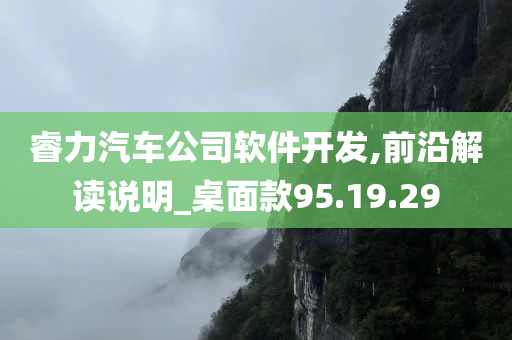 睿力汽车公司软件开发,前沿解读说明_桌面款95.19.29